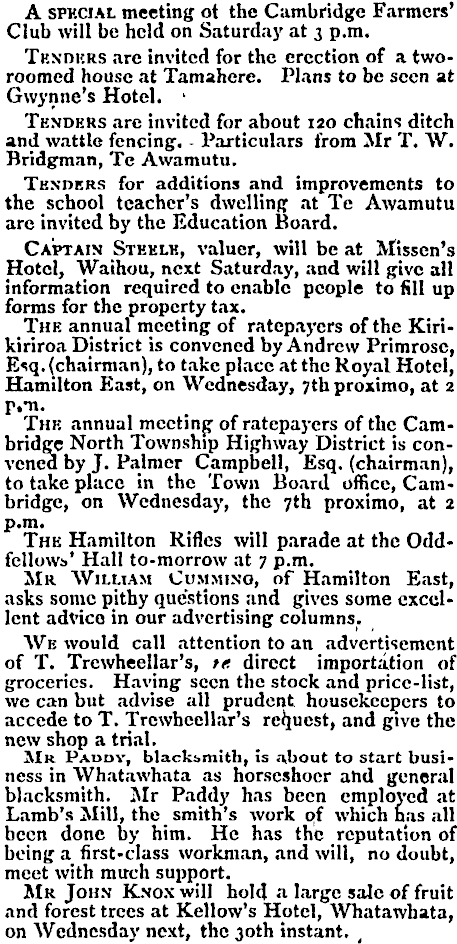 A SPECIAL meeting ot the Cambridge Farmers' Club will be held on Saturday at 3 p.m.

TENDERS are invited for the erection of a two-roomed house at Tamahere. Plans to be seen at Gwynne's Hotel.

TENDERS are invited for about 120 chains ditch and wattle fencing. Particulars from Mr T. W. Bridgman, Te Awamutu.

TENDERS for additions and improvements to the school teacher's dwelling at Te Awamutu are invited by the Education Board.

CAPTAIN STEELE, valuer, will be at Missen's Hotel, Waihou, next Saturday, and will give all information required to enable people to fill up forms for the property tax.

THE annual meeting of ratepayers of the Kirikiriroa District is convened by Andrew Primrose, Esq. (chairman), to take place at the Royal Hotel, Hamilton East, on Wednesday, 7th proximo, at 2 p.m.

THE annual meeting of ratepayers of the Cambridge North Township Highway District is convened by J. Palmer Campbell, Esq. (chairman), to take place in the Town Board office, Cambridge, on Wednesday, the 7th proximo, at 2 p.m.

THE Hamilton Rifles will parade at the Oddfellows' Hall to-morrow at 7 p.m.

MR WILLIAM CUMMING, of Hamilton East, asks some pithy questions and gives some excellent advice in our advertising columns.

WE would call attention to an advertisement of T. Trewheellar's, re direct importation of groceries. Having seen the stock and price-list, we can but advise all prudent housekeepers to accede to T. Trewheellar's request, and give the new shop a trial.

MR PADDY, blacksmith, is about to start business in Whatawhata as horseshoer and general blacksmith. Mr Paddy has been employed at Lamb's Mill, the smith's work of which has all been done by him. He has the reputation of being a first-class workman, and will, no doubt, meet with much support.

MR JOHN KNOX will hold a large sale of fruit and forest trees at Kellow's Hotel, Whatawhata, on Wednesday next, the 30th instant.